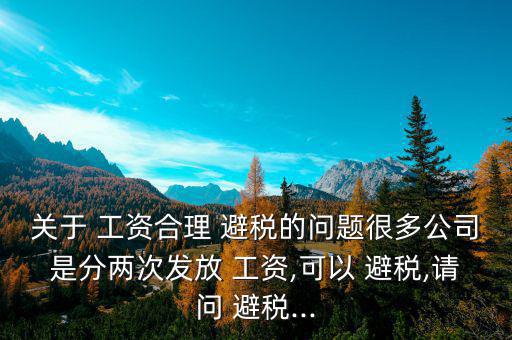 关于 工资合理 避税的问题很多公司是分两次发放 工资,可以 避税,请问 避税...